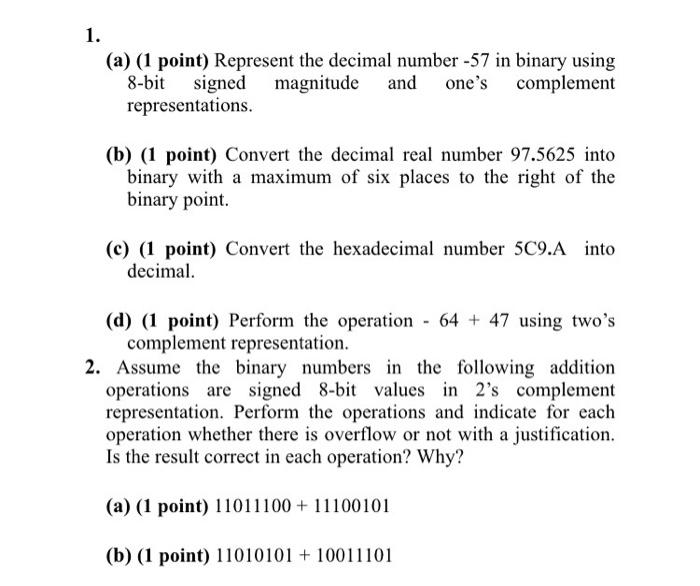 1.

(a) (1 point) Represent the decimal number -57 in binary using 8-bit signed magnitude and one's complement representations.

(b) (1 point) Convert the decimal real number 97.5625 into binary with a maximum of six places to the right of the binary point.

(c) (1 point) Convert the hexadecimal number 5C9.A into decimal.

(d) (1 point) Perform the operation - 64 + 47 using two's complement representation.

2. Assume the binary numbers in the following addition operations are signed 8-bit values in 2's complement representation. Perform the operations and indicate for each operation whether there is overflow or not with a justification. Is the result correct in each operation? Why?

(a) (1 point) 11011100 + 11100101

(b) (1 point) 11010101 + 10011101